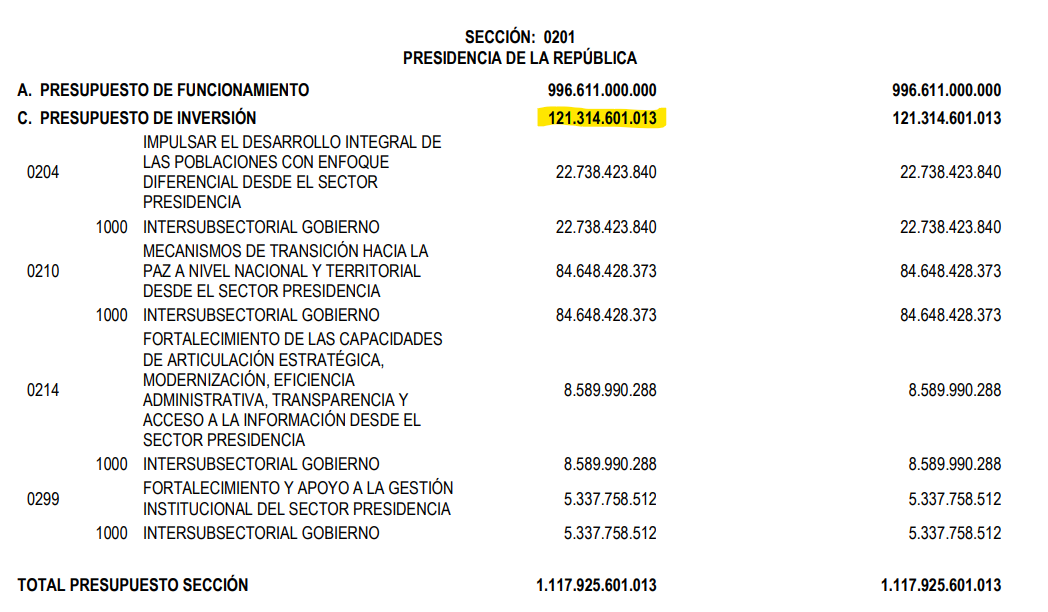 SECCIÓN: 0201
PRESIDENCIA DE LA REPÚBLICA

| | | | | |
|---|---|---|---|---|
| A. PRESUPUESTO DE FUNCIONAMIENTO | | | 996.611.000.000 | 996.611.000.000 |
| C. PRESUPUESTO DE INVERSIÓN | | | 121.314.601.013 | 121.314.601.013 |
| 0204 | | IMPULSAR EL DESARROLLO INTEGRAL DE LAS POBLACIONES CON ENFOQUE DIFERENCIAL DESDE EL SECTOR PRESIDENCIA | 22.738.423.840 | 22.738.423.840 |
| | 1000 | INTERSUBSECTORIAL GOBIERNO | 22.738.423.840 | 22.738.423.840 |
| 0210 | | MECANISMOS DE TRANSICIÓN HACIA LA PAZ A NIVEL NACIONAL Y TERRITORIAL DESDE EL SECTOR PRESIDENCIA | 84.648.428.373 | 84.648.428.373 |
| | 1000 | INTERSUBSECTORIAL GOBIERNO | 84.648.428.373 | 84.648.428.373 |
| 0214 | | FORTALECIMIENTO DE LAS CAPACIDADES DE ARTICULACIÓN ESTRATÉGICA, MODERNIZACIÓN, EFICIENCIA ADMINISTRATIVA, TRANSPARENCIA Y ACCESO A LA INFORMACIÓN DESDE EL SECTOR PRESIDENCIA | 8.589.990.288 | 8.589.990.288 |
| | 1000 | INTERSUBSECTORIAL GOBIERNO | 8.589.990.288 | 8.589.990.288 |
| 0299 | | FORTALECIMIENTO Y APOYO A LA GESTIÓN INSTITUCIONAL DEL SECTOR PRESIDENCIA | 5.337.758.512 | 5.337.758.512 |
| | 1000 | INTERSUBSECTORIAL GOBIERNO | 5.337.758.512 | 5.337.758.512 |
| TOTAL PRESUPUESTO SECCIÓN | | | 1.117.925.601.013 | 1.117.925.601.013 |